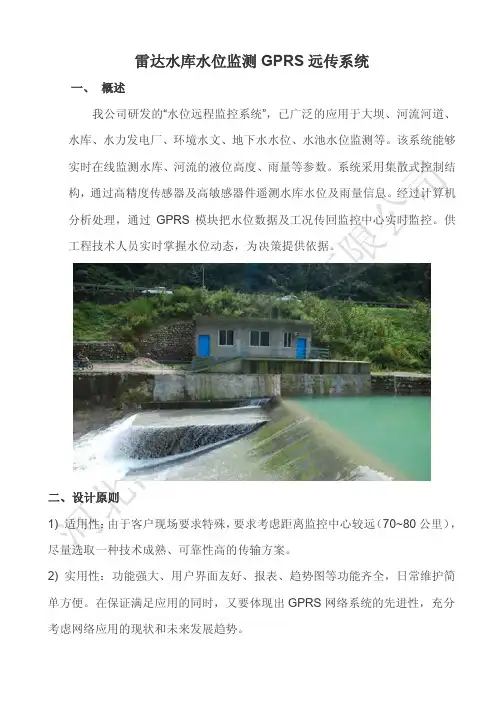 雷达水库水位监测 GPRS 远传系统

一、 概述

我公司研发的“水位远程监控系统”，已广泛的应用于大坝、河流河道、水库、水力发电厂、环境水文、地下水水位、水池水位监测等。该系统能够实时在线监测水库、河流的液位高度、雨量等参数。系统采用集散式控制结构，通过高精度传感器及高敏感器件遥测水库水位及雨量信息。经过计算机分析处理，通过 GPRS 模块把水位数据及工况传回监控中心实时监控。供工程技术人员实时掌握水位动态，为决策提供依据。

二、设计原则

1) 适用性：由于客户现场要求特殊，要求考虑距离监控中心较远（70~80 公里），尽量选取一种技术成熟、可靠性高的传输方案。

2) 实用性：功能强大、用户界面友好、报表、趋势图等功能齐全，日常维护简单方便。在保证满足应用的同时，又要体现出 GPRS 网络系统的先进性，充分考虑网络应用的现状和未来发展趋势。